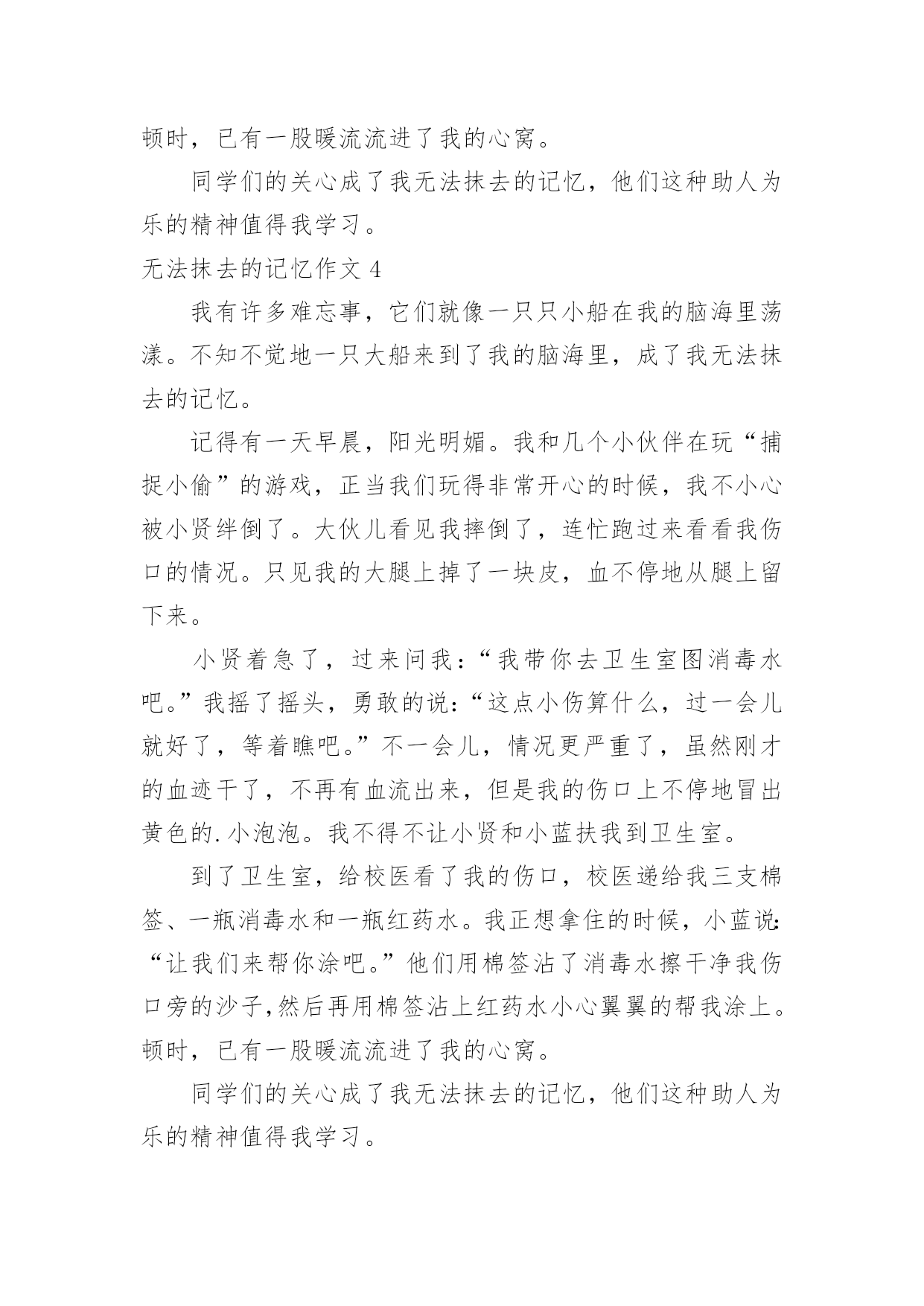 顿时，已有一股暖流流进了我的心窝。

同学们的关心成了我无法抹去的记忆，他们这种助人为乐的精神值得我学习。

无法抹去的记忆作文 4

我有许多难忘事，它们就像一只只小船在我的脑海里荡漾。不知不觉地一只大船来到了我的脑海里，成了我无法抹去的记忆。

记得有一天早晨，阳光明媚。我和几个小伙伴在玩“捕捉小偷”的游戏，正当我们玩得非常开心的时候，我不小心被小贤绊倒了。大伙儿看见我摔倒了，连忙跑过来看看我伤口的情况。只见我的大腿上掉了一块皮，血不停地从腿上留下来。

小贤着急了，过来问我：“我带你去卫生室图消毒水吧。”我摇了摇头，勇敢的说：“这点小伤算什么，过一会儿就好了，等着瞧吧。”不一会儿，情况更严重了，虽然刚才的血迹干了，不再有血流出来，但是我的伤口上不停地冒出黄色的.小泡泡。我不得不让小贤和小蓝扶我到卫生室。

到了卫生室，给校医看了我的伤口，校医递给我三支棉签、一瓶消毒水和一瓶红药水。我正想拿住的时候，小蓝说：“让我们来帮你涂吧。”他们用棉签沾了消毒水擦干净我伤口旁的沙子,然后再用棉签沾上红药水小心翼翼的帮我涂上。顿时，已有一股暖流流进了我的心窝。

同学们的关心成了我无法抹去的记忆，他们这种助人为乐的精神值得我学习。